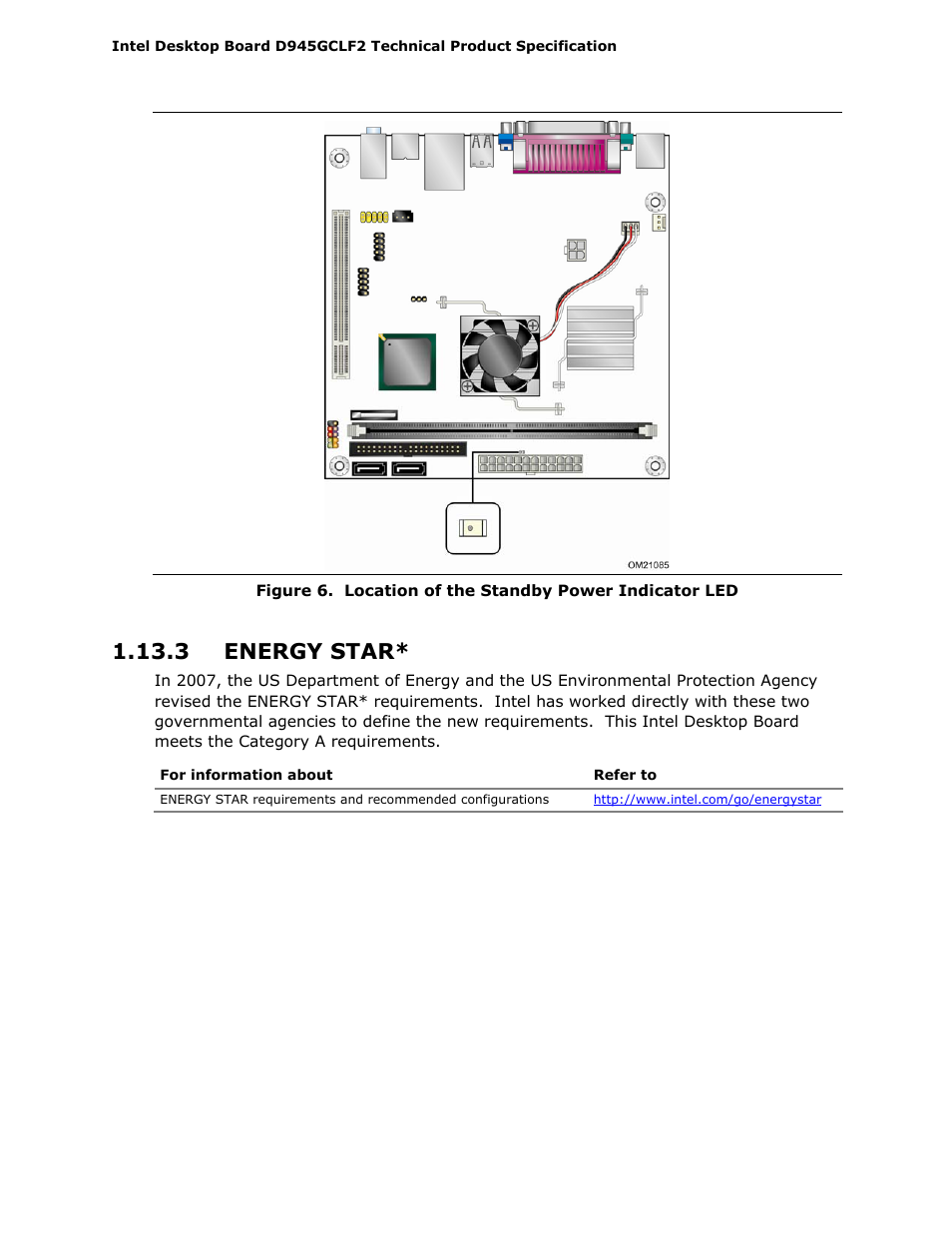 Intel Desktop Board D945GCLF2 Technical Product Specification

OM21085

Figure 6. Location of the Standby Power Indicator LED

1.13.3 ENERGY STAR*

In 2007, the US Department of Energy and the US Environmental Protection Agency revised the ENERGY STAR* requirements. Intel has worked directly with these two governmental agencies to define the new requirements. This Intel Desktop Board meets the Category A requirements.

| For information about | Refer to |
|---|---|
| ENERGY STAR requirements and recommended configurations | http://www.intel.com/go/energystar |